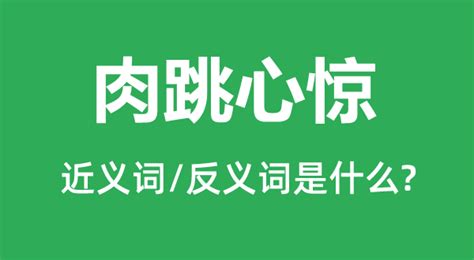 肉跳心惊

近义词/反义词是什么?